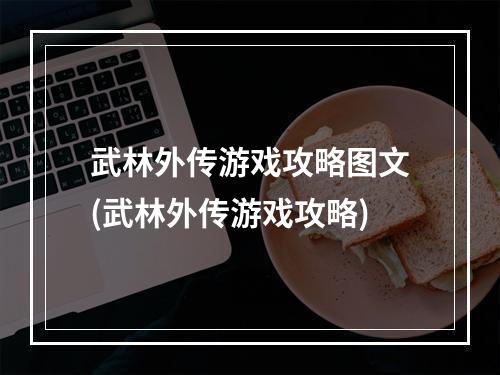 武林外传游戏攻略图文
(武林外传游戏攻略)